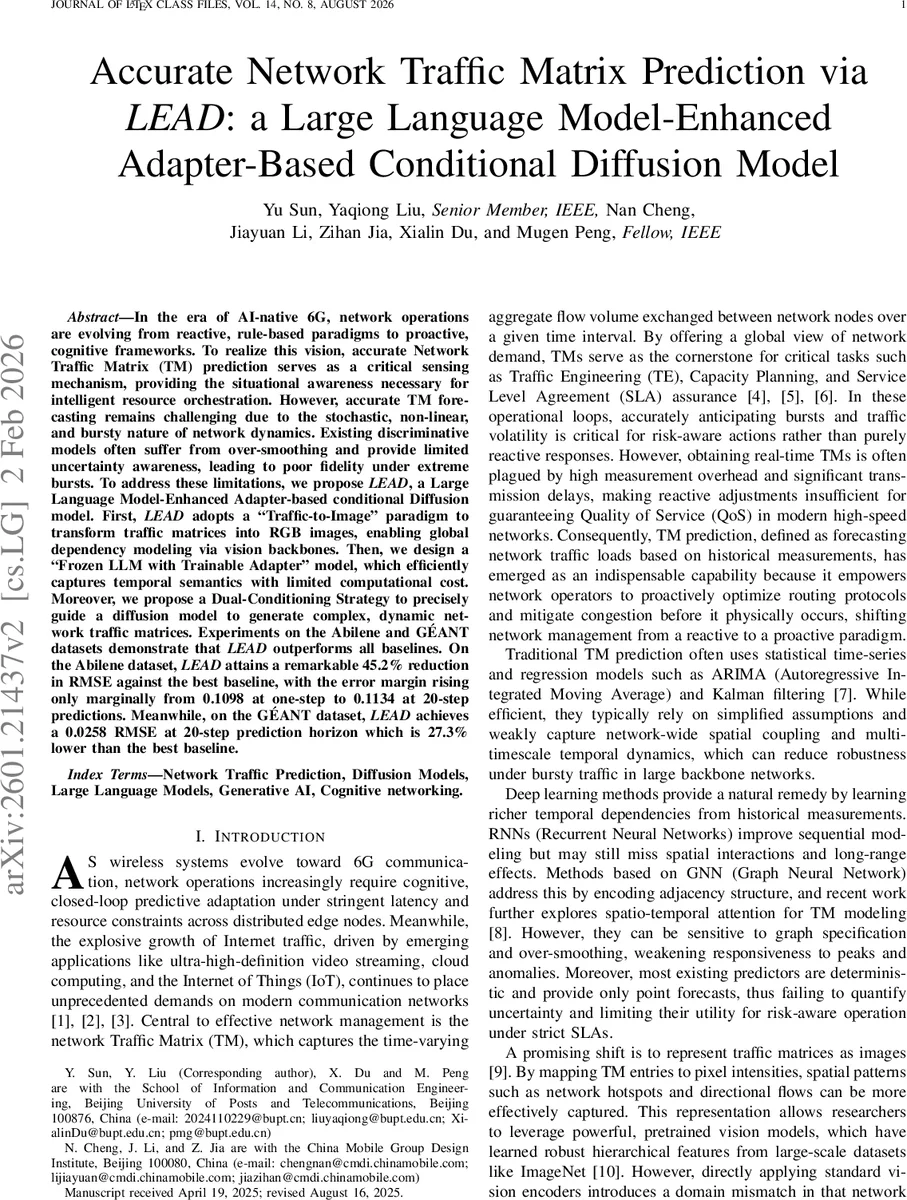 JOURNAL OF LATEX CLASS FILES, VOL. 14, NO. 8, AUGUST 2026

1

Accurate Network Traffic Matrix Prediction via LEAD: a Large Language Model-Enhanced Adapter-Based Conditional Diffusion Model

Yu Sun, Yaqiong Liu, Senior Member, IEEE, Nan Cheng, Jiayuan Li, Zihan Jia, Xialin Du, and Mugen Peng, Fellow, IEEE

arXiv:2601.21437v2 [cs.LG] 2 Feb 2026

Abstract—In the era of AI-native 6G, network operations are evolving from reactive, rule-based paradigms to proactive, cognitive frameworks. To realize this vision, accurate Network Traffic Matrix (TM) prediction serves as a critical sensing mechanism, providing the situational awareness necessary for intelligent resource orchestration. However, accurate TM forecasting remains challenging due to the stochastic, non-linear, and bursty nature of network dynamics. Existing discriminative models often suffer from over-smoothing and provide limited uncertainty awareness, leading to poor fidelity under extreme bursts. To address these limitations, we propose LEAD, a Large Language Model-Enhanced Adapter-based conditional Diffusion model. First, LEAD adopts a "Traffic-to-Image" paradigm to transform traffic matrices into RGB images, enabling global dependency modeling via vision backbones. Then, we design a "Frozen LLM with Trainable Adapter" model, which efficiently captures temporal semantics with limited computational cost. Moreover, we propose a Dual-Conditioning Strategy to precisely guide a diffusion model to generate complex, dynamic network traffic matrices. Experiments on the Abilene and GÉANT datasets demonstrate that LEAD outperforms all baselines. On the Abilene dataset, LEAD attains a remarkable 45.2% reduction in RMSE against the best baseline, with the error margin rising only marginally from 0.1098 at one-step to 0.1134 at 20-step predictions. Meanwhile, on the GÉANT dataset, LEAD achieves a 0.0258 RMSE at 20-step prediction horizon which is 27.3% lower than the best baseline.

Index Terms—Network Traffic Prediction, Diffusion Models, Large Language Models, Generative AI, Cognitive networking.

I. INTRODUCTION

AS wireless systems evolve toward 6G communication, network operations increasingly require cognitive, closed-loop predictive adaptation under stringent latency and resource constraints across distributed edge nodes. Meanwhile, the explosive growth of Internet traffic, driven by emerging applications like ultra-high-definition video streaming, cloud computing, and the Internet of Things (IoT), continues to place unprecedented demands on modern communication networks [1], [2], [3]. Central to effective network management is the network Traffic Matrix (TM), which captures the time-varying

Y. Sun, Y. Liu (Corresponding author), X. Du and M. Peng are with the School of Information and Communication Engineering, Beijing University of Posts and Telecommunications, Beijing 100876, China (e-mail: 2024110229@bupt.cn; liuyaqiong@bupt.edu.cn; XialinDu@bupt.edu.cn; pmg@bupt.edu.cn)

N. Cheng, J. Li, and Z. Jia are with the China Mobile Group Design Institute, Beijing 100080, China (e-mail: chengnan@cmdi.chinamobile.com; lijiayuan@cmdi.chinamobile.com; jiazihan@cmdi.chinamobile.com)

Manuscript received April 19, 2025; revised August 16, 2025.

aggregate flow volume exchanged between network nodes over a given time interval. By offering a global view of network demand, TMs serve as the cornerstone for critical tasks such as Traffic Engineering (TE), Capacity Planning, and Service Level Agreement (SLA) assurance [4], [5], [6]. In these operational loops, accurately anticipating bursts and traffic volatility is critical for risk-aware actions rather than purely reactive responses. However, obtaining real-time TMs is often plagued by high measurement overhead and significant transmission delays, making reactive adjustments insufficient for guaranteeing Quality of Service (QoS) in modern high-speed networks. Consequently, TM prediction, defined as forecasting network traffic loads based on historical measurements, has emerged as an indispensable capability because it empowers network operators to proactively optimize routing protocols and mitigate congestion before it physically occurs, shifting network management from a reactive to a proactive paradigm.

Traditional TM prediction often uses statistical time-series and regression models such as ARIMA (Autoregressive Integrated Moving Average) and Kalman filtering [7]. While efficient, they typically rely on simplified assumptions and weakly capture network-wide spatial coupling and multi-timescale temporal dynamics, which can reduce robustness under bursty traffic in large backbone networks.

Deep learning methods provide a natural remedy by learning richer temporal dependencies from historical measurements. RNNs (Recurrent Neural Networks) improve sequential modeling but may still miss spatial interactions and long-range effects. Methods based on GNN (Graph Neural Network) address this by encoding adjacency structure, and recent work further explores spatio-temporal attention for TM modeling [8]. However, they can be sensitive to graph specification and over-smoothing, weakening responsiveness to peaks and anomalies. Moreover, most existing predictors are deterministic and provide only point forecasts, thus failing to quantify uncertainty and limiting their utility for risk-aware operation under strict SLAs.

A promising shift is to represent traffic matrices as images [9]. By mapping TM entries to pixel intensities, spatial patterns such as network hotspots and directional flows can be more effectively captured. This representation allows researchers to leverage powerful, pretrained vision models, which have learned robust hierarchical features from large-scale datasets like ImageNet [10]. However, directly applying standard vision encoders introduces a domain mismatch in that network